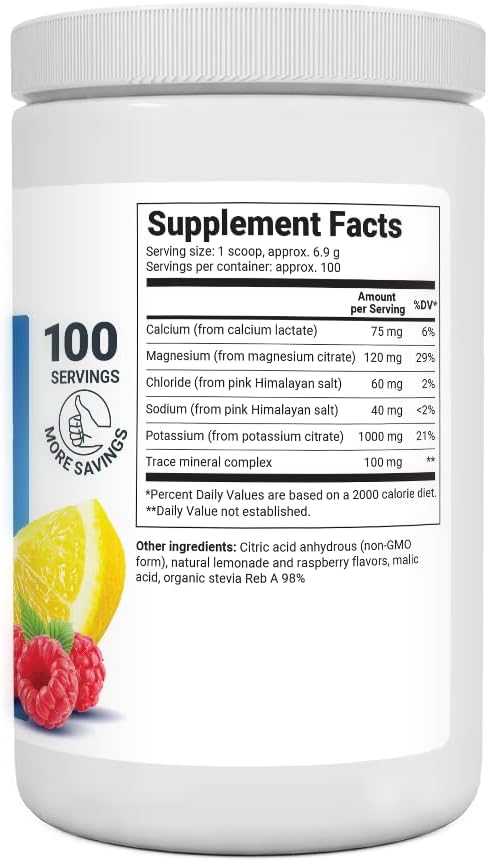 100
SERVINGS
MORE SAVINGS

Supplement Facts
Serving size: 1 scoop, approx. 6.9 g
Servings per container: approx. 100

| | Amount per Serving | %DV* |
|---|---|---|
| Calcium (from calcium lactate) | 75 mg | 6% |
| Magnesium (from magnesium citrate) | 120 mg | 29% |
| Chloride (from pink Himalayan salt) | 60 mg | 2% |
| Sodium (from pink Himalayan salt) | 40 mg | <2% |
| Potassium (from potassium citrate) | 1000 mg | 21% |
| Trace mineral complex | 100 mg | ** |

*Percent Daily Values are based on a 2000 calorie diet.
**Daily Value not established.

Other ingredients: Citric acid anhydrous (non-GMO form), natural lemonade and raspberry flavors, malic acid, organic stevia Reb A 98%